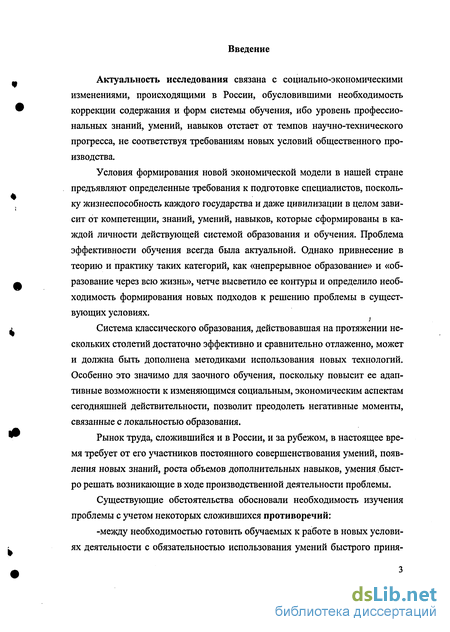 Введение

Актуальность исследования связана с социально-экономическими изменениями, происходящими в России, обусловившими необходимость коррекции содержания и форм системы обучения, ибо уровень профессиональных знаний, умений, навыков отстает от темпов научно-технического прогресса, не соответствуя требованиям новых условий общественного производства.

Условия формирования новой экономической модели в нашей стране предъявляют определенные требования к подготовке специалистов, поскольку жизнеспособность каждого государства и даже цивилизации в целом зависит от компетенции, знаний, умений, навыков, которые сформированы в каждой личности действующей системой образования и обучения. Проблема эффективности обучения всегда была актуальной. Однако привнесение в теорию и практику таких категорий, как «непрерывное образование» и «образование через всю жизнь», четче высветило ее контуры и определило необходимость формирования новых подходов к решению проблемы в существующих условиях.

Система классического образования, действовавшая на протяжении нескольких столетий достаточно эффективно и сравнительно отлаженно, может и должна быть дополнена методиками использования новых технологий. Особенно это значимо для заочного обучения, поскольку повысит ее адаптивные возможности к изменяющимся социальным, экономическим аспектам сегодняшней действительности, позволит преодолеть негативные моменты, связанные с локальностью образования.

Рынок труда, сложившийся и в России, и за рубежом, в настоящее время требует от его участников постоянного совершенствования умений, появления новых знаний, роста объемов дополнительных навыков, умения быстро решать возникающие в ходе производственной деятельности проблемы.

Существующие обстоятельства обосновали необходимость изучения проблемы с учетом некоторых сложившихся противоречий:

-между необходимостью готовить обучаемых к работе в новых условиях деятельности с обязательностью использования умений быстрого приня-

3

dsLib.net
библиотека диссертаций